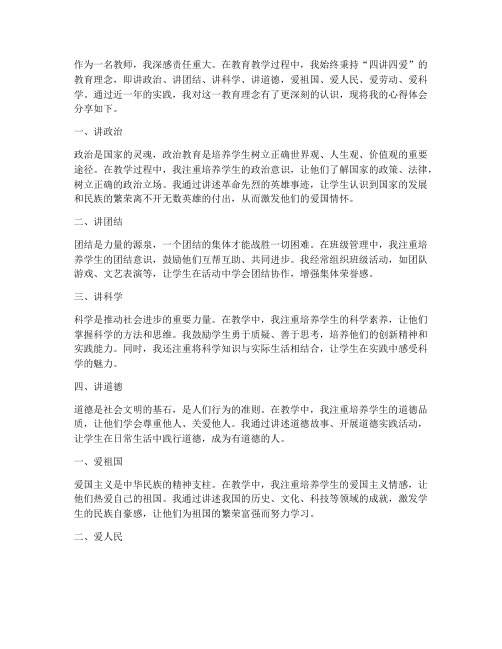 作为一名教师，我深感责任重大。在教育教学过程中，我始终秉持“四讲四爱”的教育理念，即讲政治、讲团结、讲科学、讲道德，爱祖国、爱人民、爱劳动、爱科学。通过近一年的实践，我对这一教育理念有了更深刻的认识，现将我的心得体会分享如下。

一、讲政治

政治是国家的灵魂，政治教育是培养学生树立正确世界观、人生观、价值观的重要途径。在教学过程中，我注重培养学生的政治意识，让他们了解国家的政策、法律，树立正确的政治立场。我通过讲述革命先烈的英雄事迹，让学生认识到国家的发展和民族的繁荣离不开无数英雄的付出，从而激发他们的爱国情怀。

二、讲团结

团结是力量的源泉，一个团结的集体才能战胜一切困难。在班级管理中，我注重培养学生的团结意识，鼓励他们互帮互助、共同进步。我经常组织班级活动，如团队游戏、文艺表演等，让学生在活动中学会团结协作，增强集体荣誉感。

三、讲科学

科学是推动社会进步的重要力量。在教学中，我注重培养学生的科学素养，让他们掌握科学的方法和思维。我鼓励学生勇于质疑、善于思考，培养他们的创新精神和实践能力。同时，我还注重将科学知识与实际生活相结合，让学生在实践中感受科学的魅力。

四、讲道德

道德是社会文明的基石，是人们行为的准则。在教学中，我注重培养学生的道德品质，让他们学会尊重他人、关爱他人。我通过讲述道德故事、开展道德实践活动，让学生在日常生活中践行道德，成为有道德的人。

一、爱祖国

爱国主义是中华民族的精神支柱。在教学中，我注重培养学生的爱国主义情感，让他们热爱自己的祖国。我通过讲述我国的历史、文化、科技等领域的成就，激发学生的民族自豪感，让他们为祖国的繁荣富强而努力学习。

二、爱人民